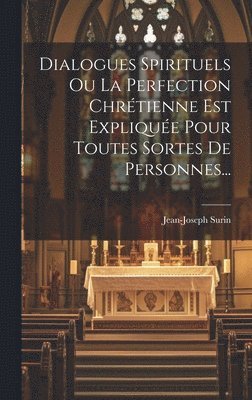 Dialogues Spirituels Ou La Perfection Chrétienne Est Expliquée Pour Toutes Sortes De Personnes...

Jean-Joseph Surin